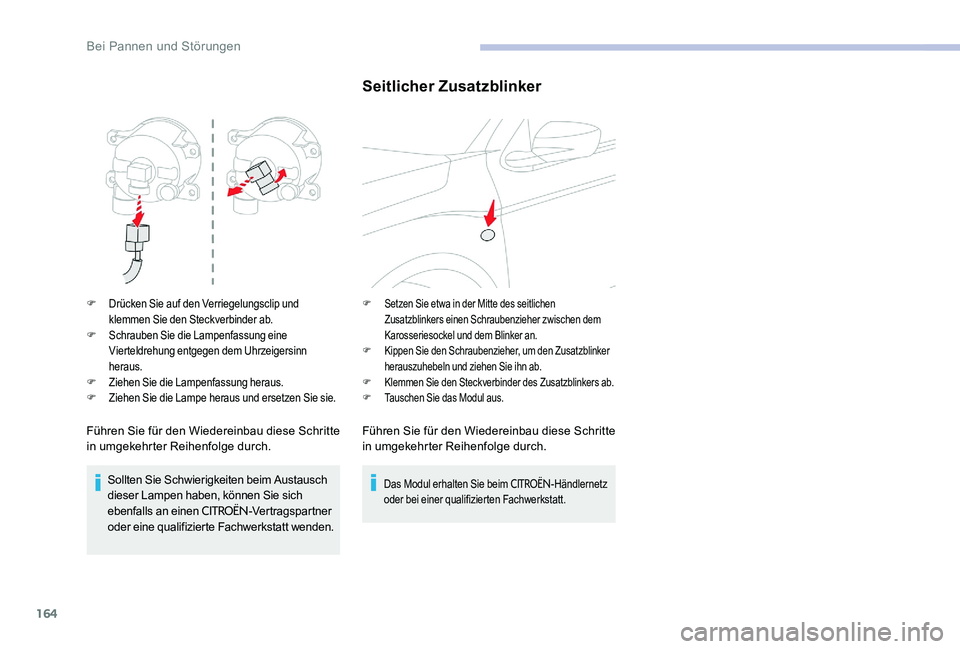 Bei Pannen und Störungen

F Drücken Sie auf den Verriegelungsclip und klemmen Sie den Steckverbinder ab.
F Schrauben Sie die Lampenfassung eine Vierteldrehung entgegen dem Uhrzeigersinn heraus.
F Ziehen Sie die Lampenfassung heraus.
F Ziehen Sie die Lampe heraus und ersetzen Sie sie.

Führen Sie für den Wiedereinbau diese Schritte in umgekehrter Reihenfolge durch.

Sollten Sie Schwierigkeiten beim Austausch dieser Lampen haben, können Sie sich ebenfalls an einen CITROËN-Vertragspartner oder eine qualifizierte Fachwerkstatt wenden.

Seitlicher Zusatzblinker

F Setzen Sie etwa in der Mitte des seitlichen Zusatzblinkers einen Schraubenzieher zwischen dem Karosseriesockel und dem Blinker an.
F Kippen Sie den Schraubenzieher, um den Zusatzblinker herauszuhebeln und ziehen Sie ihn ab.
F Klemmen Sie den Steckverbinder des Zusatzblinkers ab.
F Tauschen Sie das Modul aus.

Führen Sie für den Wiedereinbau diese Schritte in umgekehrter Reihenfolge durch.

Das Modul erhalten Sie beim CITROËN-Händlernetz oder bei einer qualifizierten Fachwerkstatt.

164

carmanualsonline.info